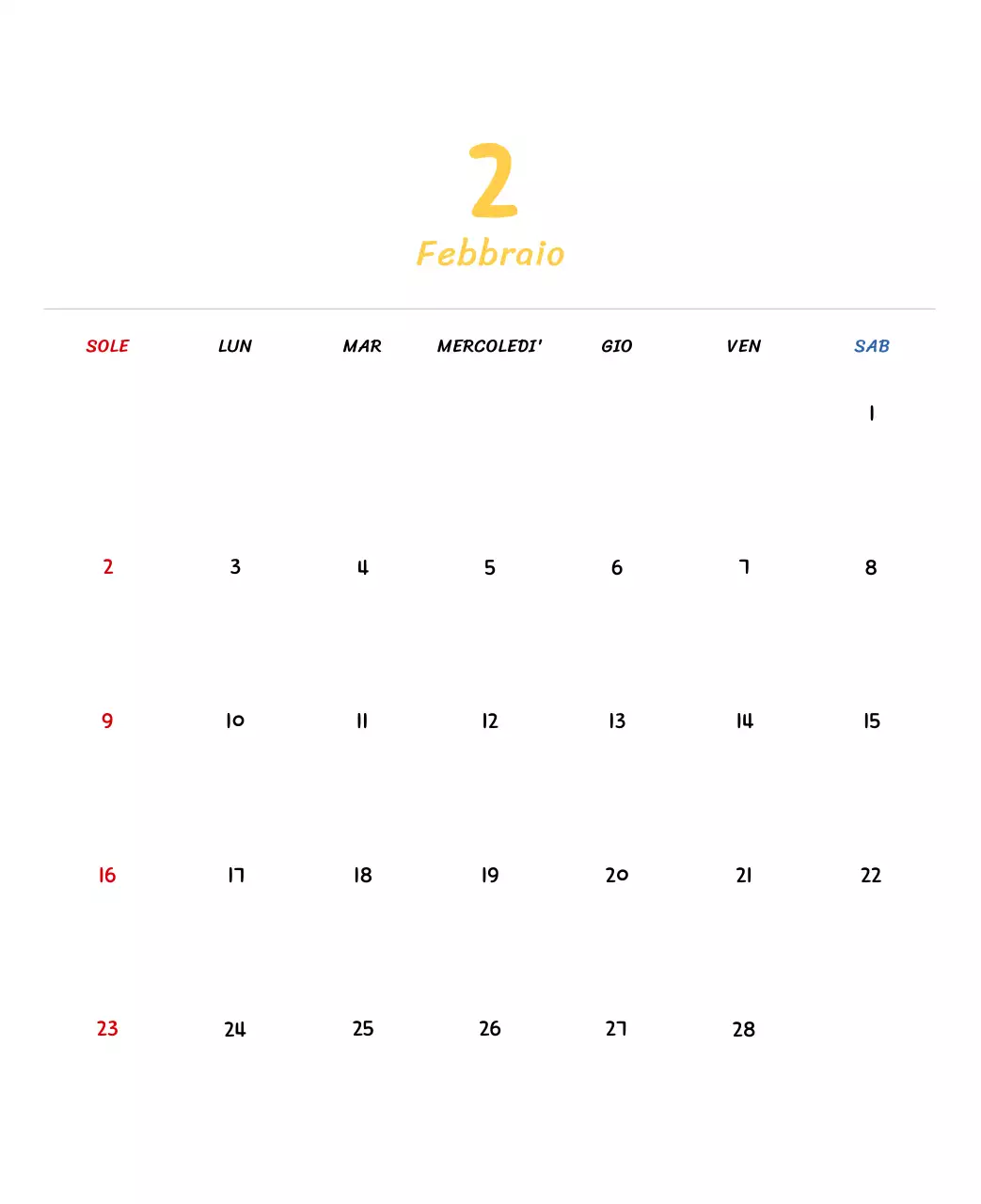 2
Febbraio

| SOLE | LUN | MAR | MERCOLEDI' | GIO | VEN | SAB |
|---|---|---|---|---|---|---|
| | | | | | | 1 |
| 2 | 3 | 4 | 5 | 6 | 7 | 8 |
| 9 | 10 | 11 | 12 | 13 | 14 | 15 |
| 16 | 17 | 18 | 19 | 20 | 21 | 22 |
| 23 | 24 | 25 | 26 | 27 | 28 | |